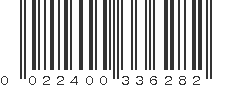 0 022400 336282